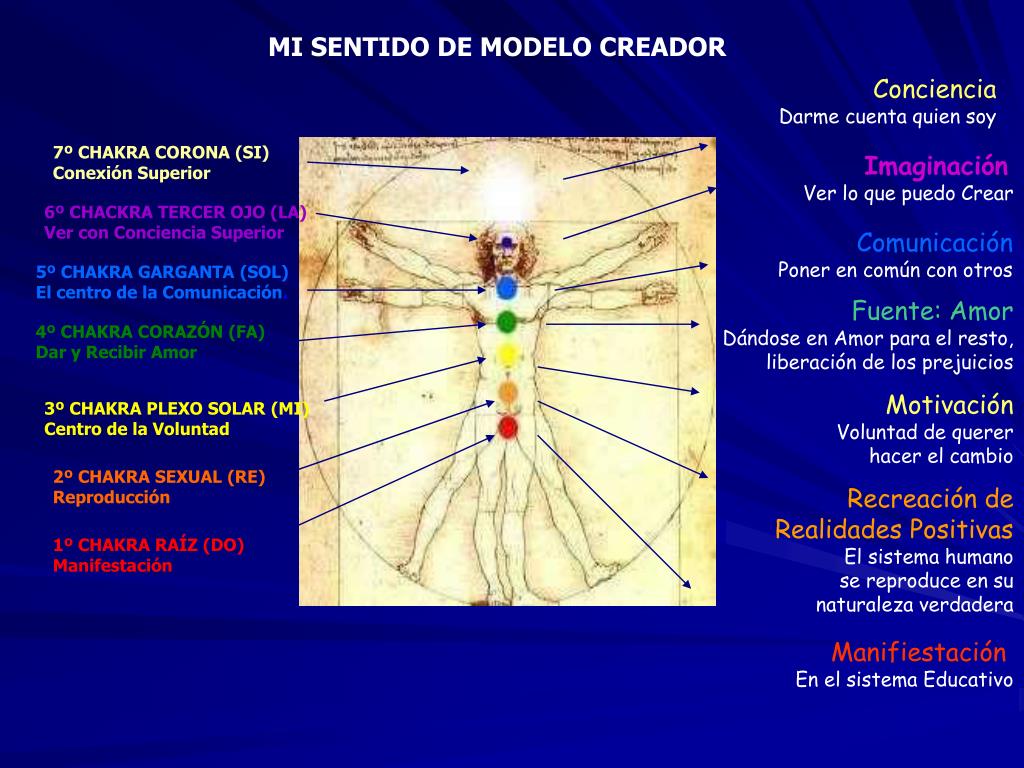 MI SENTIDO DE MODELO CREADOR

7º CHAKRA CORONA (SI)
Conexión Superior

6º CHACKRA TERCER OJO (LA)
Ver con Conciencia Superior

5º CHAKRA GARGANTA (SOL)
El centro de la Comunicación

4º CHAKRA CORAZÓN (FA)
Dar y Recibir Amor

3º CHAKRA PLEXO SOLAR (MI)
Centro de la Voluntad

2º CHAKRA SEXUAL (RE)
Reproducción

1º CHAKRA RAÍZ (DO)
Manifestación

Conciencia
Darme cuenta quien soy

Imaginación
Ver lo que puedo Crear

Comunicación
Poner en común con otros

Fuente: Amor
Dándose en Amor para el resto, liberación de los prejuicios

Motivación
Voluntad de querer hacer el cambio

Recreación de Realidades Positivas
El sistema humano se reproduce en su naturaleza verdadera

Manifiestación
En el sistema Educativo